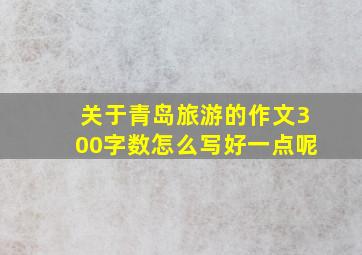 关于青岛旅游的作文300字数怎么写好一点呢